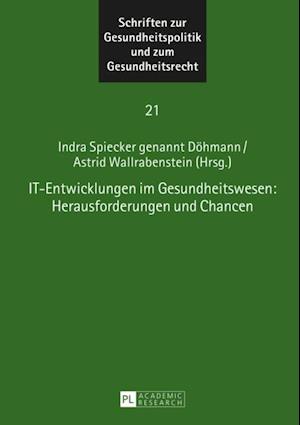 Schriften zur Gesundheitspolitik und zum Gesundheitsrecht

21

Indra Spiecker genannt Döhmann / Astrid Wallrabenstein (Hrsg.)

IT-Entwicklungen im Gesundheitswesen: Herausforderungen und Chancen

PL ACADEMIC RESEARCH